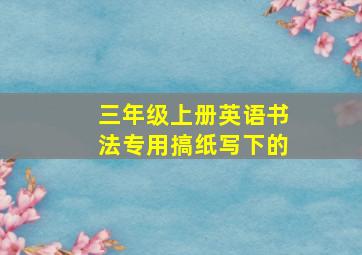 三年级上册英语书法专用搞纸写下的